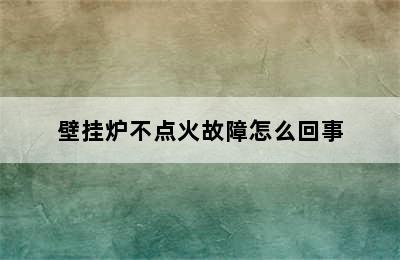 壁挂炉不点火故障怎么回事